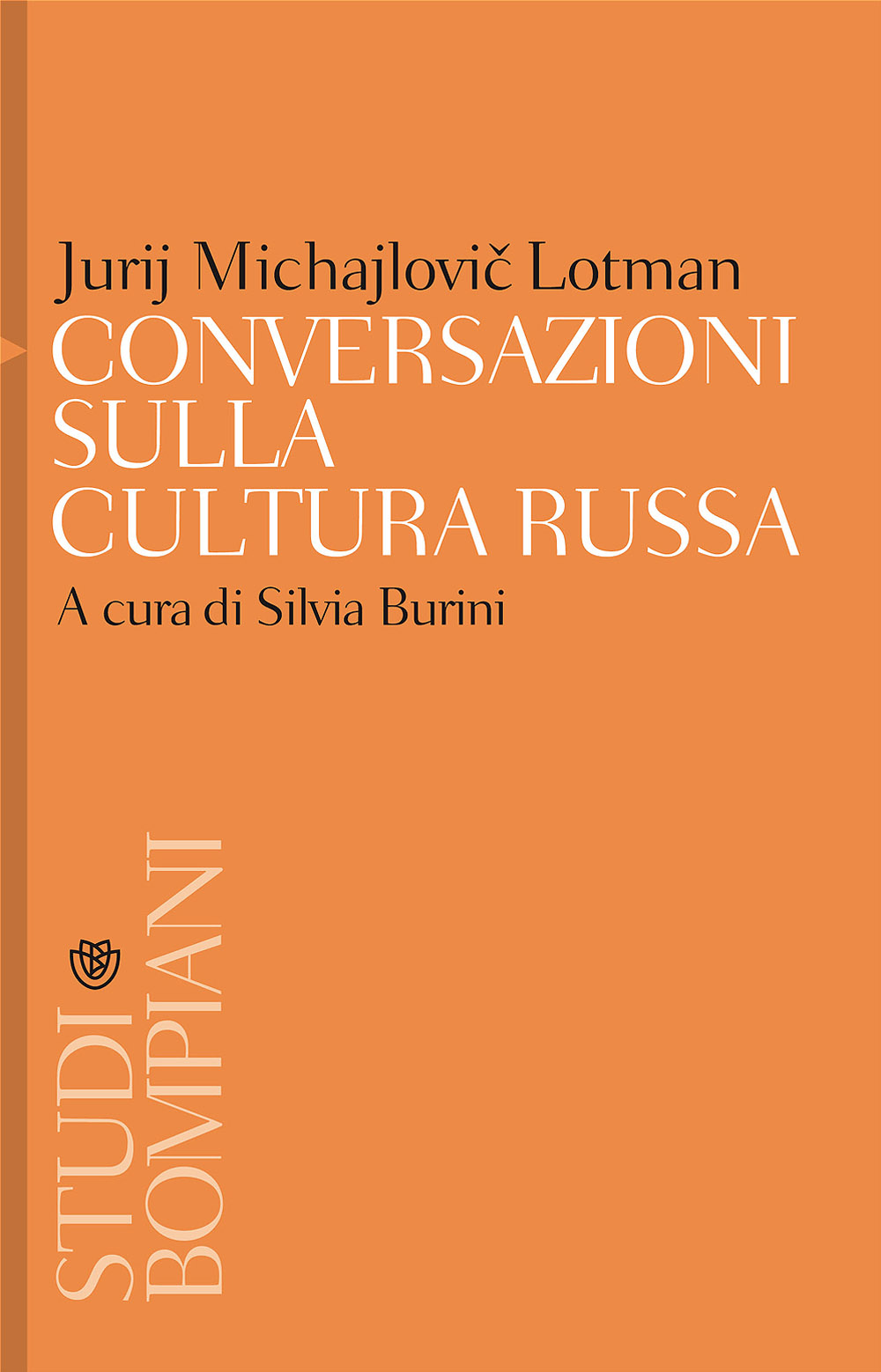 Jurij Michajlovič Lotman
CONVERSAZIONI SULLA CULTURA RUSSA
A cura di Silvia Burini

STUDI BOMPIANI